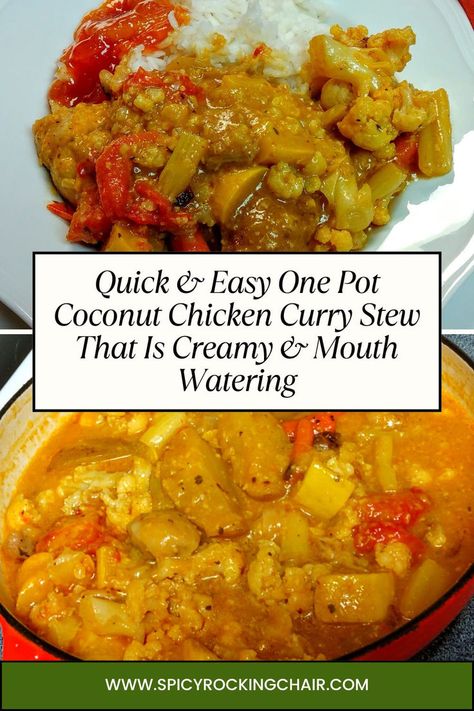 Quick & Easy One Pot Coconut Chicken Curry Stew That Is Creamy & Mouth Watering

WWW.SPICYROCKINGCHAIR.COM